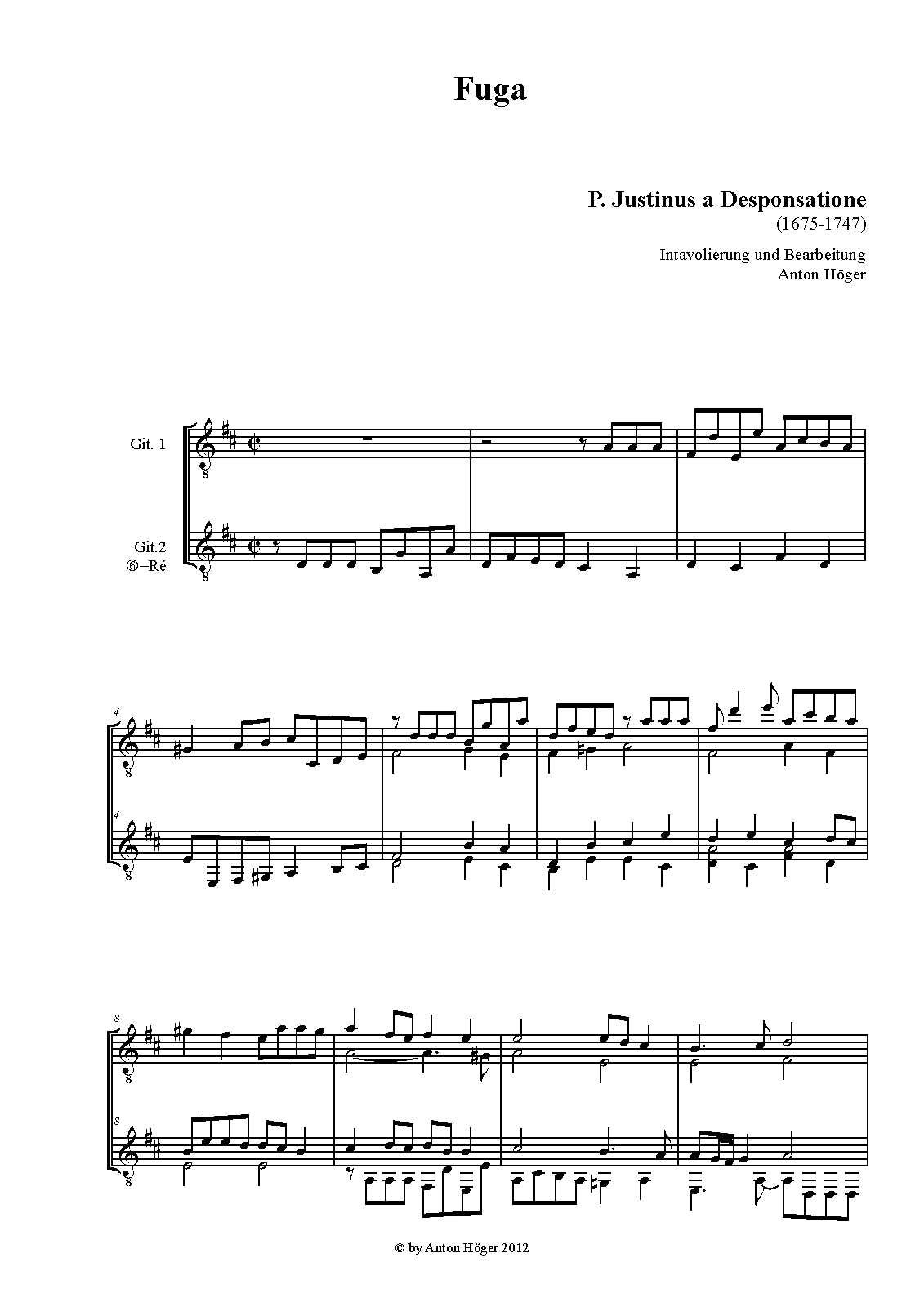 Fuga

P. Justinus a Desponsatione
(1675-1747)

Intavolierung und Bearbeitung
Anton Höger

Git. 1

Git.2
⑥=Ré

4

4

8

8

© by Anton Höger 2012